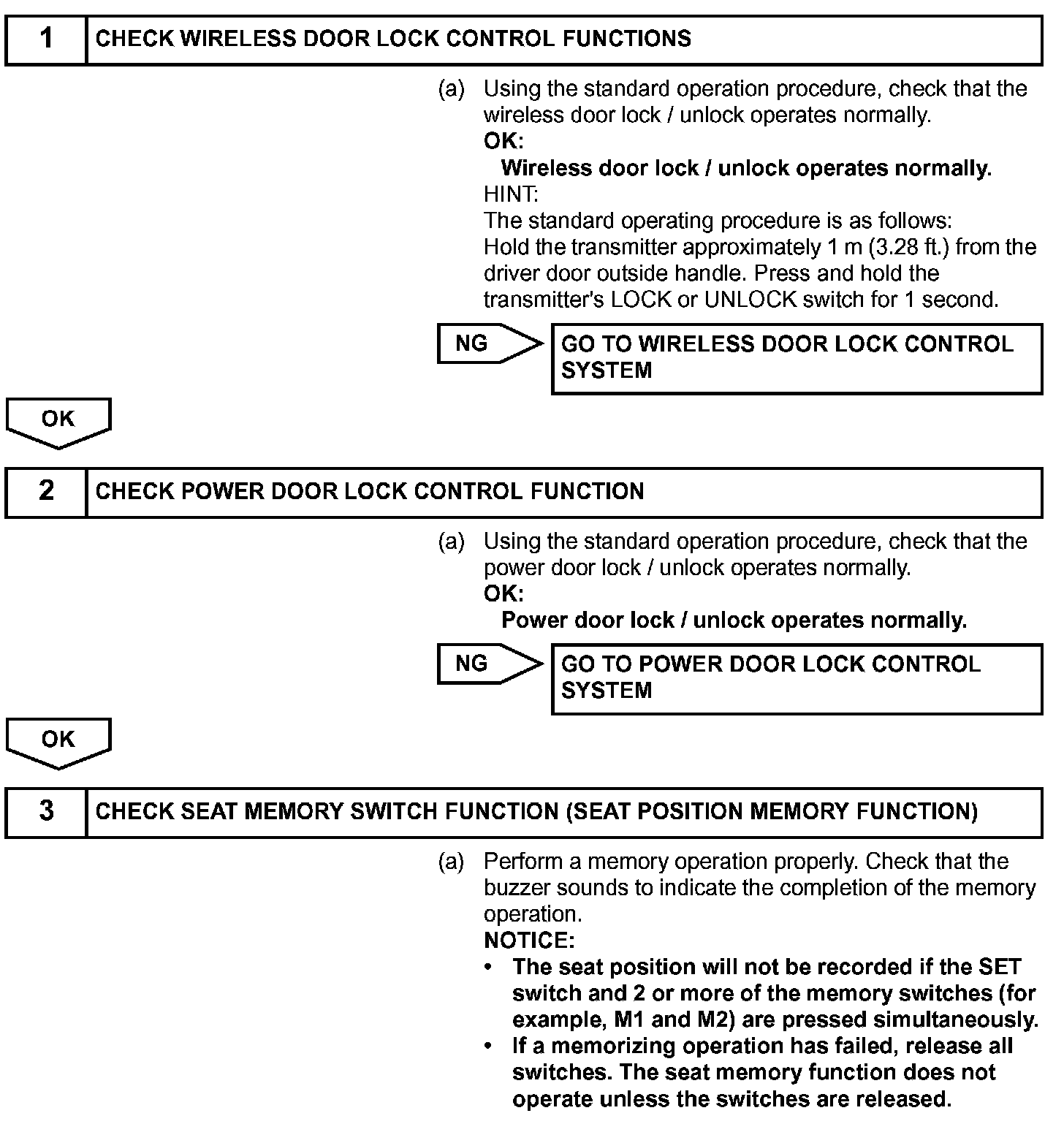 1 CHECK WIRELESS DOOR LOCK CONTROL FUNCTIONS

(a) Using the standard operation procedure, check that the wireless door lock / unlock operates normally.
OK:
Wireless door lock / unlock operates normally.
HINT:
The standard operating procedure is as follows:
Hold the transmitter approximately 1 m (3.28 ft.) from the driver door outside handle. Press and hold the transmitter's LOCK or UNLOCK switch for 1 second.

NG GO TO WIRELESS DOOR LOCK CONTROL SYSTEM

OK

2 CHECK POWER DOOR LOCK CONTROL FUNCTION

(a) Using the standard operation procedure, check that the power door lock / unlock operates normally.
OK:
Power door lock / unlock operates normally.

NG GO TO POWER DOOR LOCK CONTROL SYSTEM

OK

3 CHECK SEAT MEMORY SWITCH FUNCTION (SEAT POSITION MEMORY FUNCTION)

(a) Perform a memory operation properly. Check that the buzzer sounds to indicate the completion of the memory operation.
NOTICE:
• The seat position will not be recorded if the SET switch and 2 or more of the memory switches (for example, M1 and M2) are pressed simultaneously.
• If a memorizing operation has failed, release all switches. The seat memory function does not operate unless the switches are released.